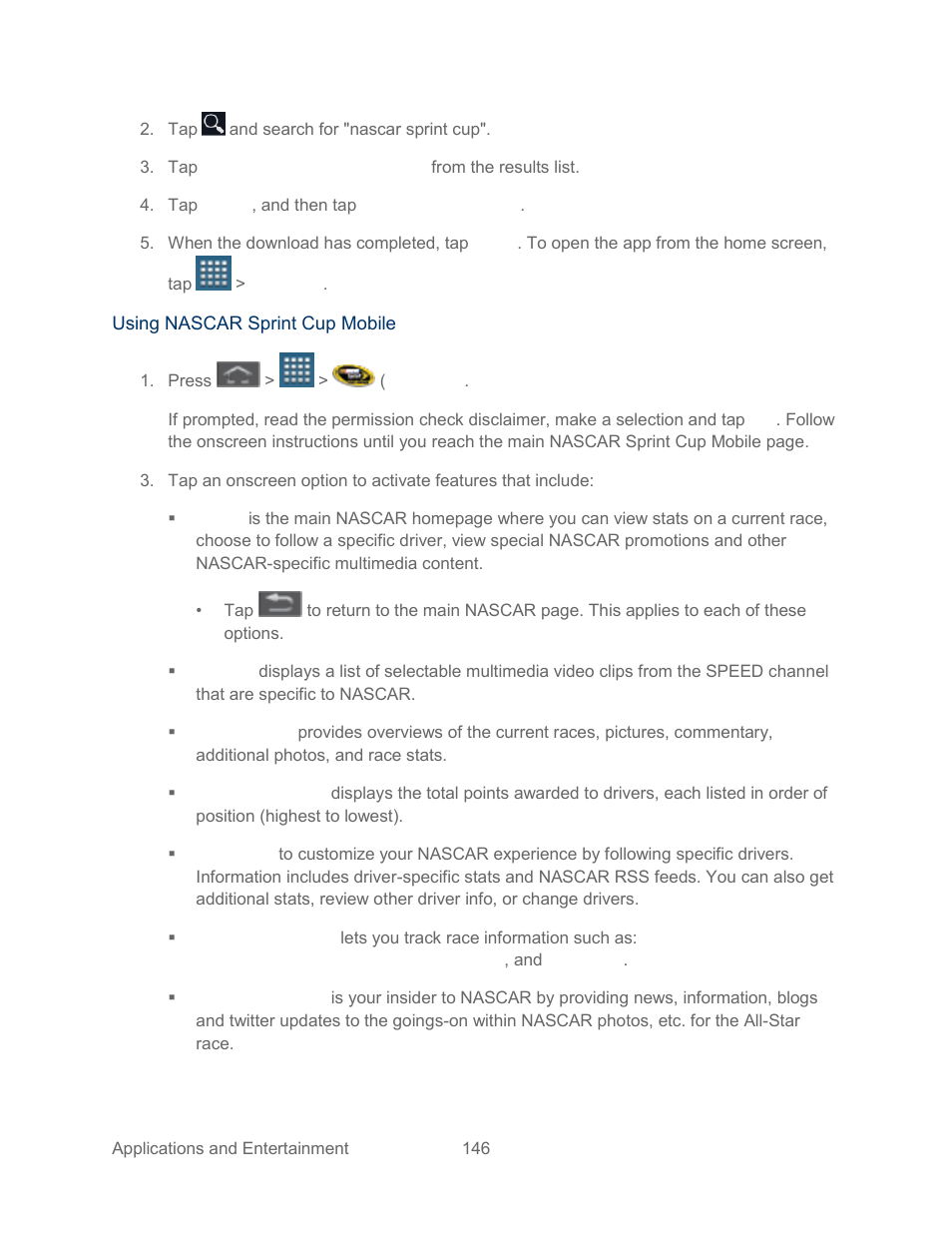 2. Tap and search for "nascar sprint cup".

3. Tap from the results list.

4. Tap , and then tap .

5. When the download has completed, tap . To open the app from the home screen, tap > .

Using NASCAR Sprint Cup Mobile

1. Press > > ( .

If prompted, read the permission check disclaimer, make a selection and tap . Follow the onscreen instructions until you reach the main NASCAR Sprint Cup Mobile page.

3. Tap an onscreen option to activate features that include:

▪ is the main NASCAR homepage where you can view stats on a current race, choose to follow a specific driver, view special NASCAR promotions and other NASCAR-specific multimedia content.

• Tap to return to the main NASCAR page. This applies to each of these options.

▪ displays a list of selectable multimedia video clips from the SPEED channel that are specific to NASCAR.

▪ provides overviews of the current races, pictures, commentary, additional photos, and race stats.

▪ displays the total points awarded to drivers, each listed in order of position (highest to lowest).

▪ to customize your NASCAR experience by following specific drivers. Information includes driver-specific stats and NASCAR RSS feeds. You can also get additional stats, review other driver info, or change drivers.

▪ lets you track race information such as: , and .

▪ is your insider to NASCAR by providing news, information, blogs and twitter updates to the goings-on within NASCAR photos, etc. for the All-Star race.

Applications and Entertainment 146